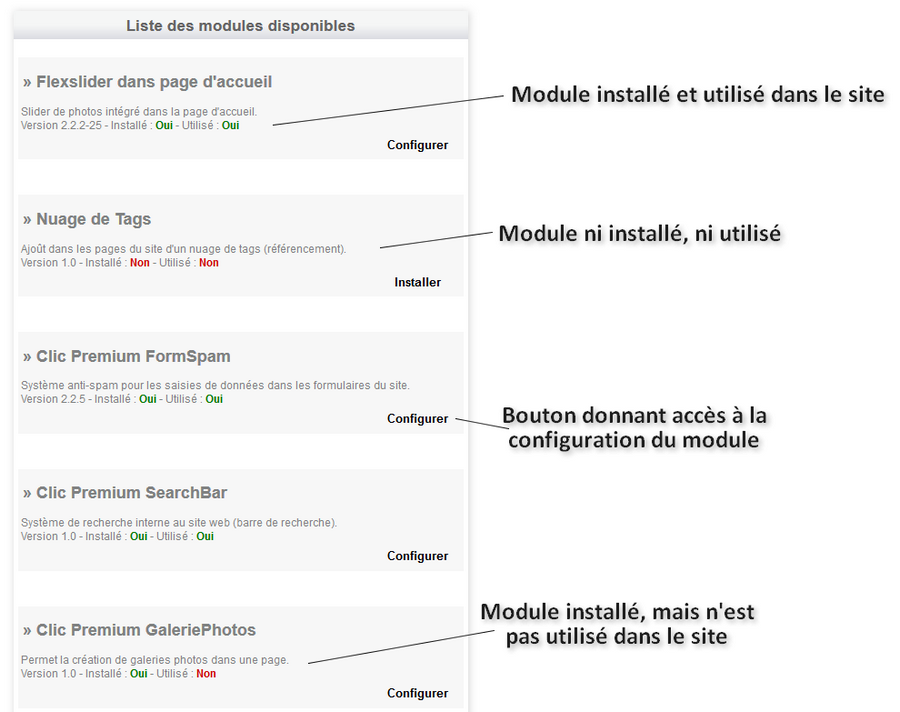 Liste des modules disponibles

» Flexslider dans page d'accueil

Slider de photos intégré dans la page d'accueil.
Version 2.2.2-25 - Installé : Oui - Utilisé : Oui

Configurer

Module installé et utilisé dans le site

» Nuage de Tags

Ajoût dans les pages du site d'un nuage de tags (référencement).
Version 1.0 - Installé : Non - Utilisé : Non

Installer

Module ni installé, ni utilisé

» Clic Premium FormSpam

Système anti-spam pour les saisies de données dans les formulaires du site.
Version 2.2.5 - Installé : Oui - Utilisé : Oui

Configurer

Bouton donnant accès à la configuration du module

» Clic Premium SearchBar

Système de recherche interne au site web (barre de recherche).
Version 1.0 - Installé : Oui - Utilisé : Oui

Configurer

» Clic Premium GaleriePhotos

Permet la création de galeries photos dans une page.
Version 1.0 - Installé : Oui - Utilisé : Non

Configurer

Module installé, mais n'est pas utilisé dans le site